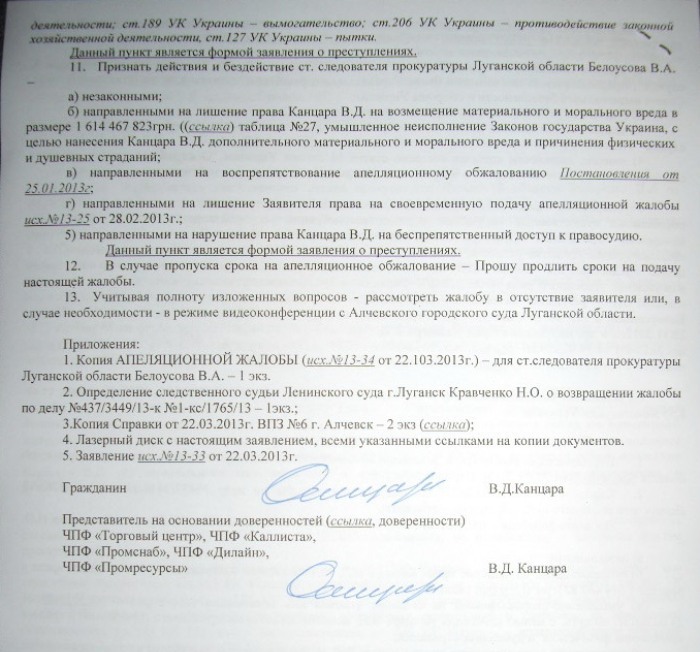 деятельности; ст.189 УК Украины – вымогательство; ст.206 УК Украины – противодействие законной хозяйственной деятельности, ст.127 УК Украины – пытки.

Данный пункт является формой заявления о преступлениях.

11. Признать действия и бездействие ст. следователя прокуратуры Луганской области Белоусова В.А. –

а) незаконными;

б) направленными на лишение права Канцара В.Д. на возмещение материального и морального вреда в размере 1 614 467 823грн. ((ссылка) таблица №27, умышленное неисполнение Законов государства Украина, с целью нанесения Канцара В.Д. дополнительного материального и морального вреда и причинения физических и душевных страданий;

в) направленными на воспрепятствование апелляционному обжалованию Постановления от 25.01.2013г;

г) направленными на лишение Заявителя права на своевременную подачу апелляционной жалобы исх.№13-25 от 28.02.2013г.;

5) направленными на нарушение права Канцара В.Д. на беспрепятственный доступ к правосудию.

Данный пункт является формой заявления о преступлениях.

12. В случае пропуска срока на апелляционное обжалование – Прошу продлить сроки на подачу настоящей жалобы.

13. Учитывая полноту изложенных вопросов - рассмотреть жалобу в отсутствие заявителя или, в случае необходимости - в режиме видеоконференции с Алчевского городского суда Луганской области.

Приложения:

1. Копия АПЕЛЯЦИОННОЙ ЖАЛОБЫ (исх.№13-34 от 22.103.2013г.) – для ст.следователя прокуратуры Луганской области Белоусова В.А. – 1 экз.

2. Определение следственного судьи Ленинского суда г.Луганск Кравченко Н.О. о возвращении жалобы по делу №437/3449/13-к №1-кс/1765/13 – 1экз.;

3.Копия Справки от 22.03.2013г. ВПЗ №6 г. Алчевск – 2 экз (ссылка);

4. Лазерный диск с настоящим заявлением, всеми указанными ссылками на копии документов.

5. Заявление исх.№13-33 от 22.03.2013г.

Гражданин В.Д.Канцара

Представитель на основании доверенностей (ссылка, доверенности)
ЧПФ «Торговый центр», ЧПФ «Каллиста»,
ЧПФ «Промснаб», ЧПФ «Дилайн»,
ЧПФ «Промресурсы» В.Д. Канцара